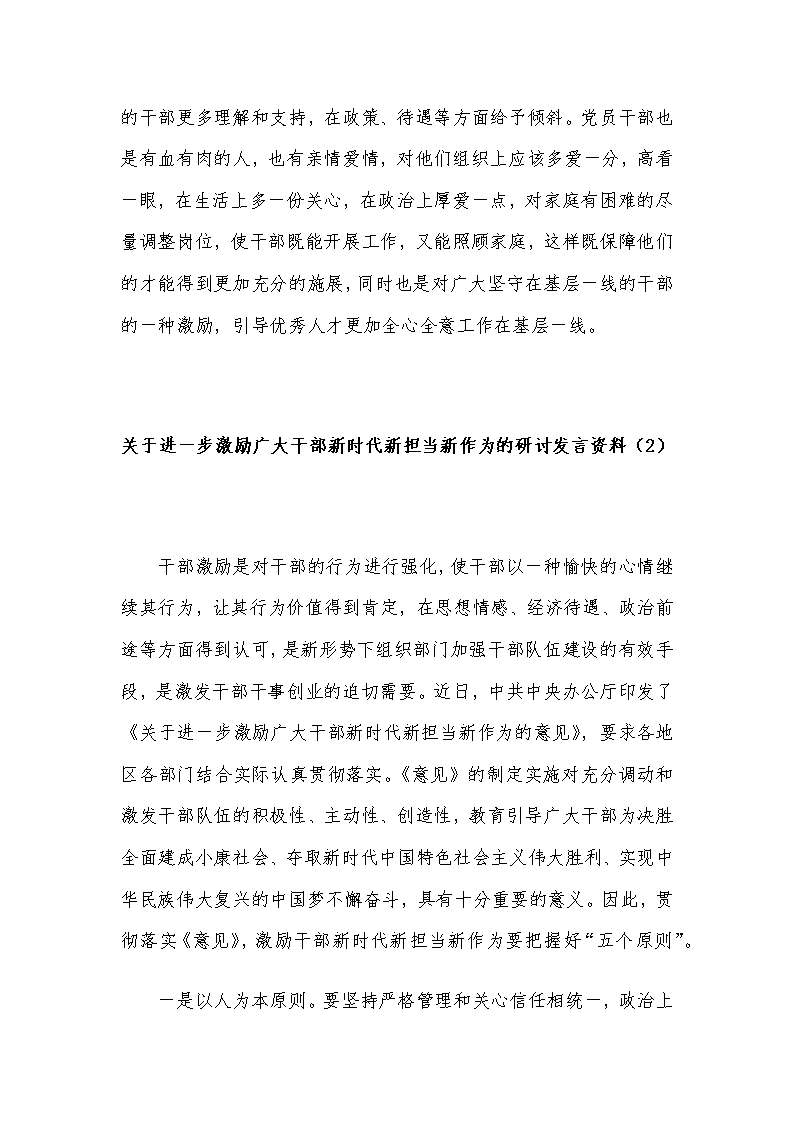 的干部更多理解和支持，在政策、待遇等方面给予倾斜。党员干部也是有血有肉的人，也有亲情爱情，对他们组织上应该多爱一分，高看一眼，在生活上多一份关心，在政治上厚爱一点，对家庭有困难的尽量调整岗位，使干部既能开展工作，又能照顾家庭，这样既保障他们的才能得到更加充分的施展，同时也是对广大坚守在基层一线的干部的一种激励，引导优秀人才更加全心全意工作在基层一线。

关于进一步激励广大干部新时代新担当新作为的研讨发言资料（2）

干部激励是对干部的行为进行强化，使干部以一种愉快的心情继续其行为，让其行为价值得到肯定，在思想情感、经济待遇、政治前途等方面得到认可，是新形势下组织部门加强干部队伍建设的有效手段，是激发干部干事创业的迫切需要。近日，中共中央办公厅印发了《关于进一步激励广大干部新时代新担当新作为的意见》，要求各地区各部门结合实际认真贯彻落实。《意见》的制定实施对充分调动和激发干部队伍的积极性、主动性、创造性，教育引导广大干部为决胜全面建成小康社会、夺取新时代中国特色社会主义伟大胜利、实现中华民族伟大复兴的中国梦不懈奋斗，具有十分重要的意义。因此，贯彻落实《意见》，激励干部新时代新担当新作为要把握好“五个原则”。

一是以人为本原则。要坚持严格管理和关心信任相统一，政治上